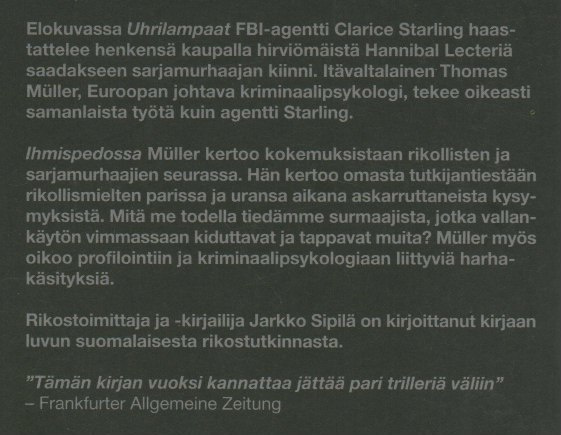 Elokuvassa Uhrilampaat FBI-agentti Clarice Starling haastattelee henkensä kaupalla hirviömäistä Hannibal Lecteriä saadakseen sarjamurhaajan kiinni. Itävaltalainen Thomas Müller, Euroopan johtava kriminaalipsykologi, tekee oikeasti samanlaista työtä kuin agentti Starling.

Ihmispedossa Müller kertoo kokemuksistaan rikollisten ja sarjamurhaajien seurassa. Hän kertoo omasta tutkijantiestään rikollismielten parissa ja uransa aikana askarruttaneista kysymyksistä. Mitä me todella tiedämme surmaajista, jotka vallankäytön vimmassaan kiduttavat ja tappavat muita? Müller myös oikoo profilointiin ja kriminaalipsykologiaan liittyviä harhakäsityksiä.

Rikostoimittaja ja -kirjailija Jarkko Sipilä on kirjoittanut kirjaan luvun suomalaisesta rikostutkinnasta.

"Tämän kirjan vuoksi kannattaa jättää pari trilleriä väliin"
– Frankfurter Allgemeine Zeitung